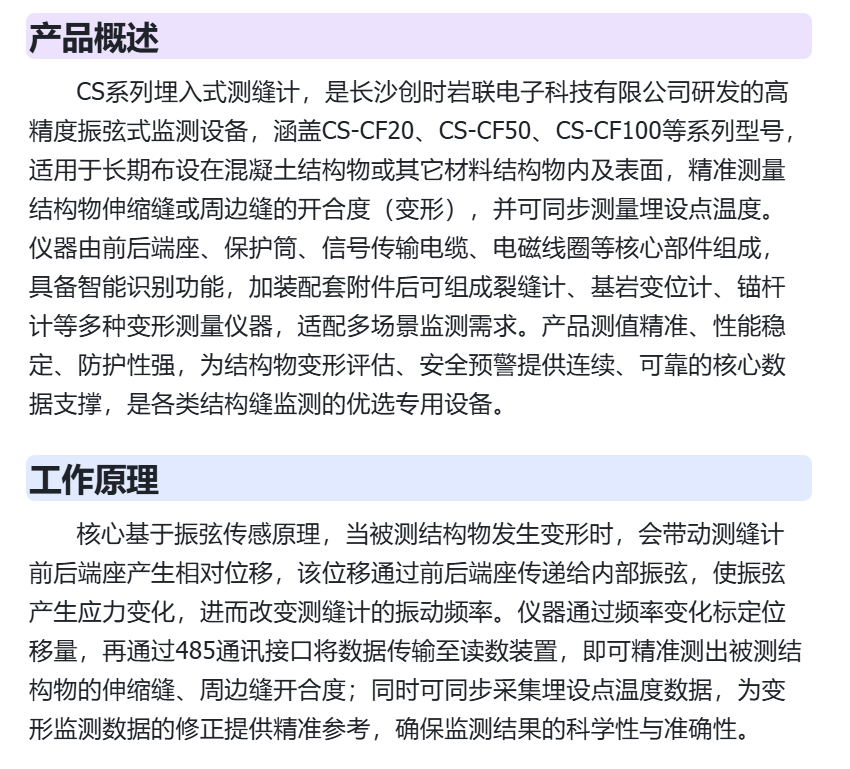 产品概述

CS系列埋入式测缝计，是长沙创时岩联电子科技有限公司研发的高精度振弦式监测设备，涵盖CS-CF20、CS-CF50、CS-CF100等系列型号，适用于长期布设在混凝土结构物或其它材料结构物内及表面，精准测量结构物伸缩缝或周边缝的开合度（变形），并可同步测量埋设点温度。仪器由前后端座、保护筒、信号传输电缆、电磁线圈等核心部件组成，具备智能识别功能，加装配套附件后可组成裂缝计、基岩变位计、锚杆计等多种变形测量仪器，适配多场景监测需求。产品测值精准、性能稳定、防护性强，为结构物变形评估、安全预警提供连续、可靠的核心数据支撑，是各类结构缝监测的优选专用设备。

工作原理

核心基于振弦传感原理，当被测结构物发生变形时，会带动测缝计前后端座产生相对位移，该位移通过前后端座传递给内部振弦，使振弦产生应力变化，进而改变测缝计的振动频率。仪器通过频率变化标定位移量，再通过485通讯接口将数据传输至读数装置，即可精准测出被测结构物的伸缩缝、周边缝开合度；同时可同步采集埋设点温度数据，为变形监测数据的修正提供精准参考，确保监测结果的科学性与准确性。